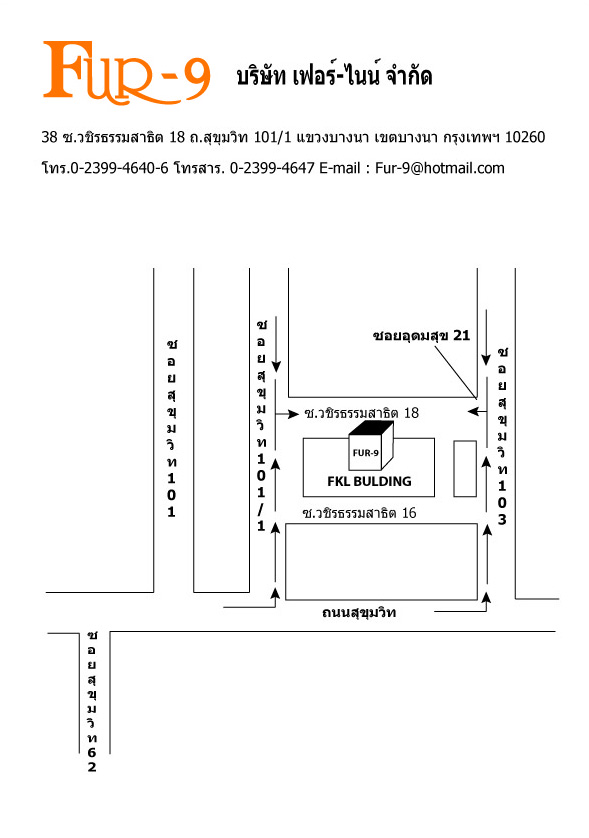 FUR-9 บริษัท เฟอร์-ไนน์ จำกัด

38 ซ.วชิรธรรมสาธิต 18 ถ.สุขุมวิท 101/1 แขวงบางนา เขตบางนา กรุงเทพฯ 10260
โทร.0-2399-4640-6 โทรสาร. 0-2399-4647 E-mail : Fur-9@hotmail.com

ซอยสุขุมวิท101

ซอยสุขุมวิท101/1

ซอยอุดมสุข 21

ซอยสุขุมวิท103

ซ.วชิรธรรมสาธิต 18

FUR-9

FKL BULDING

ซ.วชิรธรรมสาธิต 16

ถนนสุขุมวิท

ซอยสุขุมวิท62